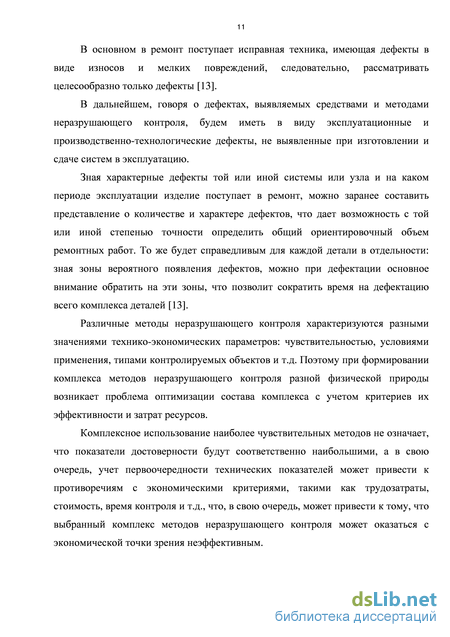 11

В основном в ремонт поступает исправная техника, имеющая дефекты в виде износов и мелких повреждений, следовательно, рассматривать целесообразно только дефекты [13].

В дальнейшем, говоря о дефектах, выявляемых средствами и методами неразрушающего контроля, будем иметь в виду эксплуатационные и производственно-технологические дефекты, не выявленные при изготовлении и сдаче систем в эксплуатацию.

Зная характерные дефекты той или иной системы или узла и на каком периоде эксплуатации изделие поступает в ремонт, можно заранее составить представление о количестве и характере дефектов, что дает возможность с той или иной степенью точности определить общий ориентировочный объем ремонтных работ. То же будет справедливым для каждой детали в отдельности: зная зоны вероятного появления дефектов, можно при дефектации основное внимание обратить на эти зоны, что позволит сократить время на дефектацию всего комплекса деталей [13].

Различные методы неразрушающего контроля характеризуются разными значениями технико-экономических параметров: чувствительностью, условиями применения, типами контролируемых объектов и т.д. Поэтому при формировании комплекса методов неразрушающего контроля разной физической природы возникает проблема оптимизации состава комплекса с учетом критериев их эффективности и затрат ресурсов.

Комплексное использование наиболее чувствительных методов не означает, что показатели достоверности будут соответственно наибольшими, а в свою очередь, учет первоочередности технических показателей может привести к противоречиям с экономическими критериями, такими как трудозатраты, стоимость, время контроля и т.д., что, в свою очередь, может привести к тому, что выбранный комплекс методов неразрушающего контроля может оказаться с экономической точки зрения неэффективным.

dsLib.net
библиотека диссертаций